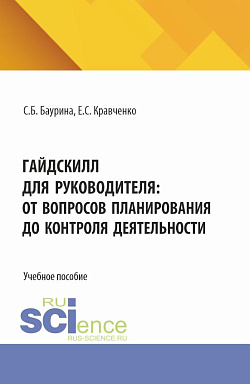 С.Б. Баурина, Е.С. Кравченко

ГАЙДСКИЛЛ ДЛЯ РУКОВОДИТЕЛЯ: ОТ ВОПРОСОВ ПЛАНИРОВАНИЯ ДО КОНТРОЛЯ ДЕЯТЕЛЬНОСТИ

Учебное пособие

RU SCIence
RUS-SCIENCE.RU